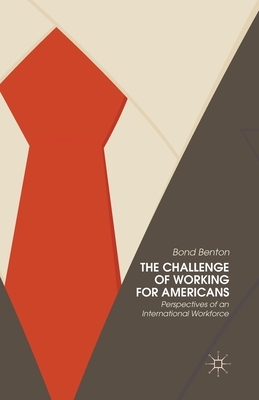 Bond Benton

THE CHALLENGE OF WORKING FOR AMERICANS

Perspectives of an International Workforce